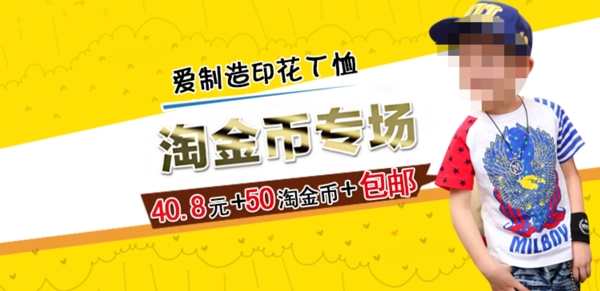 爱制造印花T恤

淘金币专场

40.8元+50淘金币+包邮

MILBOY